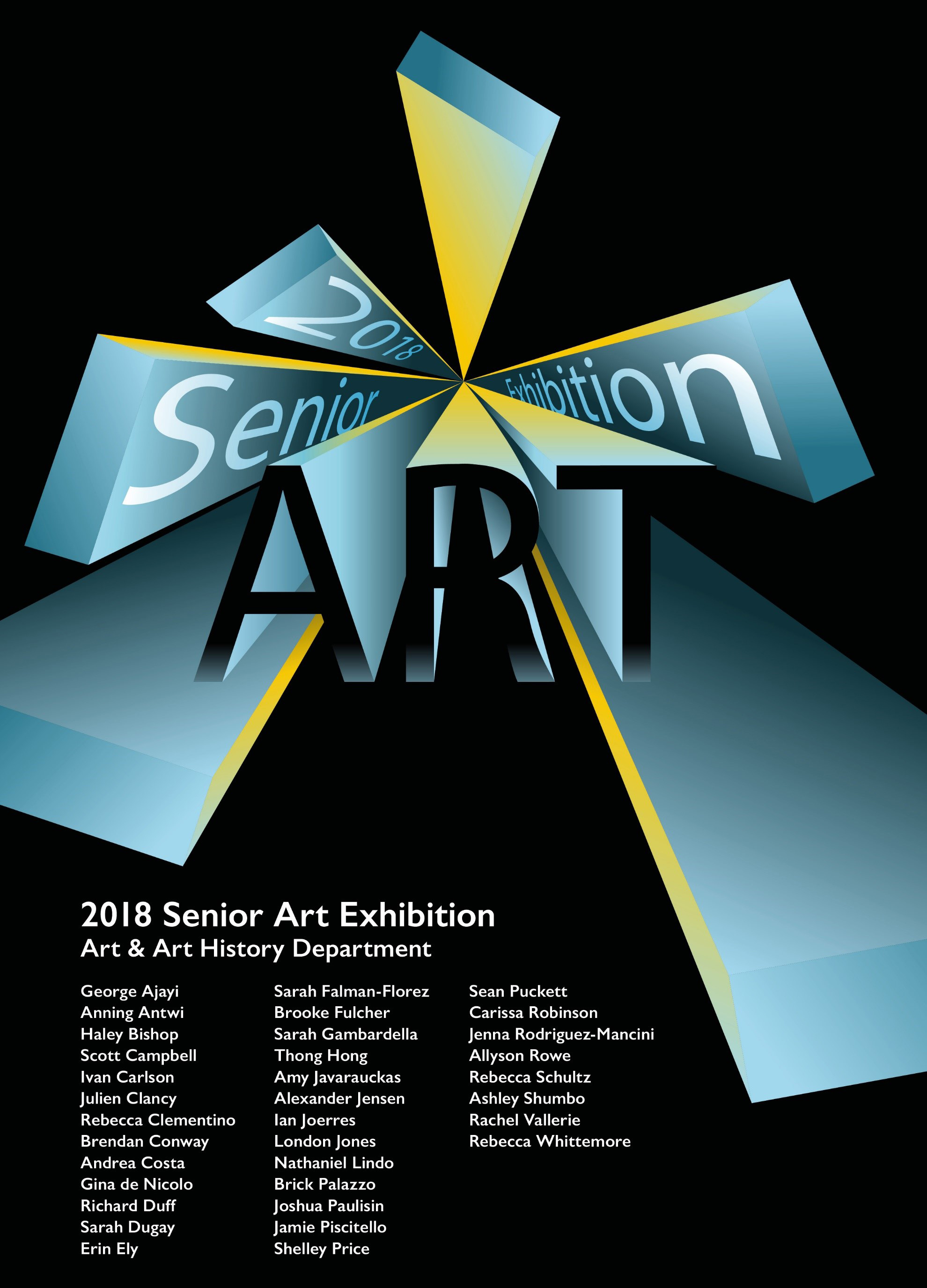 2018

Senior

Exhibition

ART

2018 Senior Art Exhibition
Art & Art History Department

George Ajayi
Anning Antwi
Haley Bishop
Scott Campbell
Ivan Carlson
Julien Clancy
Rebecca Clementino
Brendan Conway
Andrea Costa
Gina de Nicolo
Richard Duff
Sarah Dugay
Erin Ely

Sarah Falman-Florez
Brooke Fulcher
Sarah Gambardella
Thong Hong
Amy Javarauckas
Alexander Jensen
Ian Joerres
London Jones
Nathaniel Lindo
Brick Palazzo
Joshua Paulisin
Jamie Piscitello
Shelley Price

Sean Puckett
Carissa Robinson
Jenna Rodriguez-Mancini
Allyson Rowe
Rebecca Schultz
Ashley Shumbo
Rachel Vallerie
Rebecca Whittemore